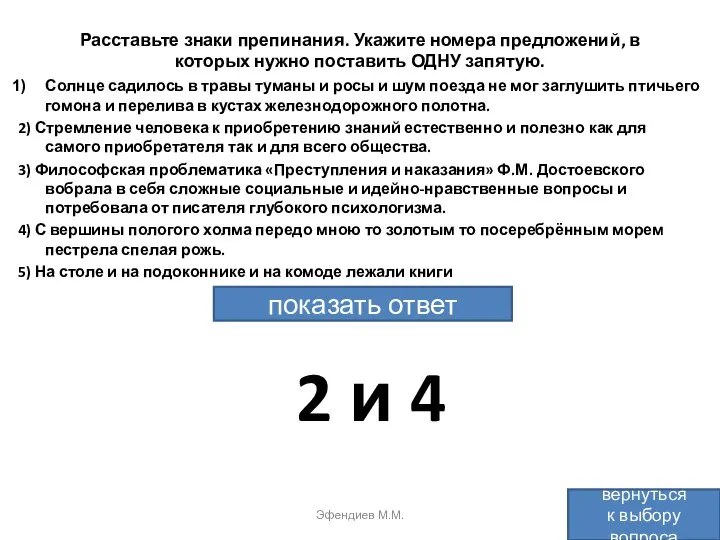 Расставьте знаки препинания. Укажите номера предложений, в которых нужно поставить ОДНУ запятую.

1) Солнце садилось в травы туманы и росы и шум поезда не мог заглушить птичьего гомона и перелива в кустах железнодорожного полотна.

2) Стремление человека к приобретению знаний естественно и полезно как для самого приобретателя так и для всего общества.

3) Философская проблематика «Преступления и наказания» Ф.М. Достоевского вобрала в себя сложные социальные и идейно-нравственные вопросы и потребовала от писателя глубокого психологизма.

4) С вершины пологого холма передо мною то золотым то посеребрённым морем пестрела спелая рожь.

5) На столе и на подоконнике и на комоде лежали книги

показать ответ

2 и 4

Эфендиев М.М.

вернуться к выбору вопроса